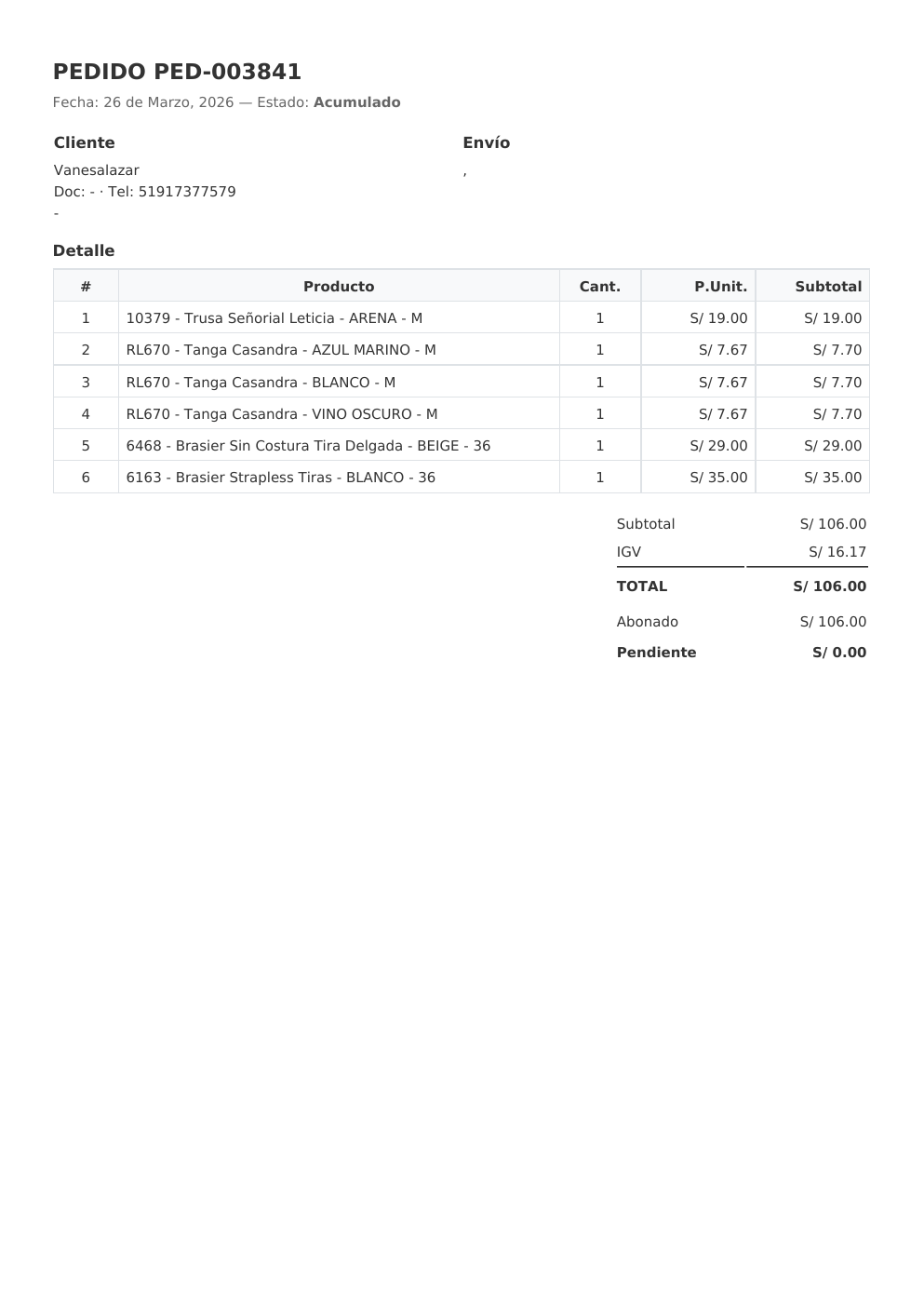 PEDIDO PED-003841

Fecha: 26 de Marzo, 2026 — Estado: Acumulado

Cliente

Vanesalazar
Doc: - · Tel: 51917377579
-

Envío

,

Detalle

| # | Producto | Cant. | P.Unit. | Subtotal |
|---|---|---|---|---|
| 1 | 10379 - Trusa Señorial Leticia - ARENA - M | 1 | S/ 19.00 | S/ 19.00 |
| 2 | RL670 - Tanga Casandra - AZUL MARINO - M | 1 | S/ 7.67 | S/ 7.70 |
| 3 | RL670 - Tanga Casandra - BLANCO - M | 1 | S/ 7.67 | S/ 7.70 |
| 4 | RL670 - Tanga Casandra - VINO OSCURO - M | 1 | S/ 7.67 | S/ 7.70 |
| 5 | 6468 - Brasier Sin Costura Tira Delgada - BEIGE - 36 | 1 | S/ 29.00 | S/ 29.00 |
| 6 | 6163 - Brasier Strapless Tiras - BLANCO - 36 | 1 | S/ 35.00 | S/ 35.00 |

| | |
|---|---|
| Subtotal | S/ 106.00 |
| IGV | S/ 16.17 |
| TOTAL | S/ 106.00 |
| Abonado | S/ 106.00 |
| Pendiente | S/ 0.00 |